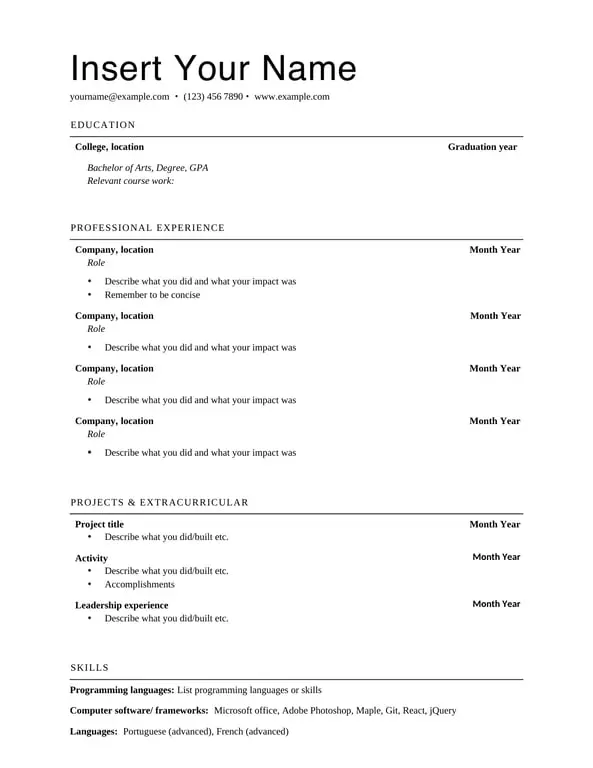 Insert Your Name

yourname@example.com • (123) 456 7890 • www.example.com

EDUCATION

College, location Graduation year

Bachelor of Arts, Degree, GPA
Relevant course work:

PROFESSIONAL EXPERIENCE

Company, location Month Year
Role

• Describe what you did and what your impact was
• Remember to be concise

Company, location Month Year
Role

• Describe what you did and what your impact was

Company, location Month Year
Role

• Describe what you did and what your impact was

Company, location Month Year
Role

• Describe what you did and what your impact was

PROJECTS & EXTRACURRICULAR

Project title Month Year
• Describe what you did/built etc.

Activity Month Year
• Describe what you did/built etc.
• Accomplishments

Leadership experience Month Year
• Describe what you did/built etc.

SKILLS

Programming languages: List programming languages or skills

Computer software/ frameworks: Microsoft office, Adobe Photoshop, Maple, Git, React, jQuery

Languages: Portuguese (advanced), French (advanced)